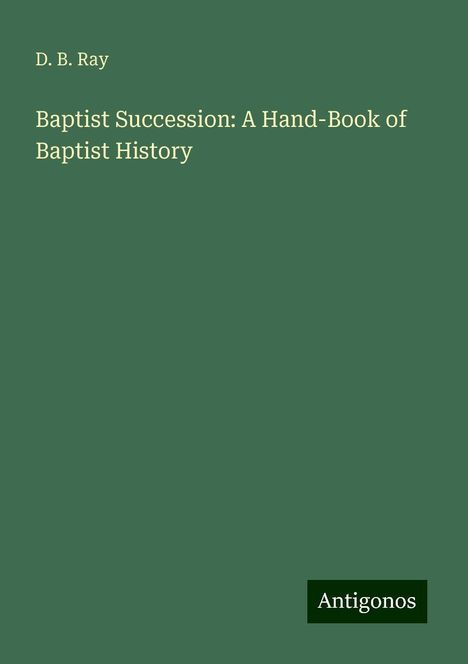 D. B. Ray

Baptist Succession: A Hand-Book of Baptist History

Antigonos